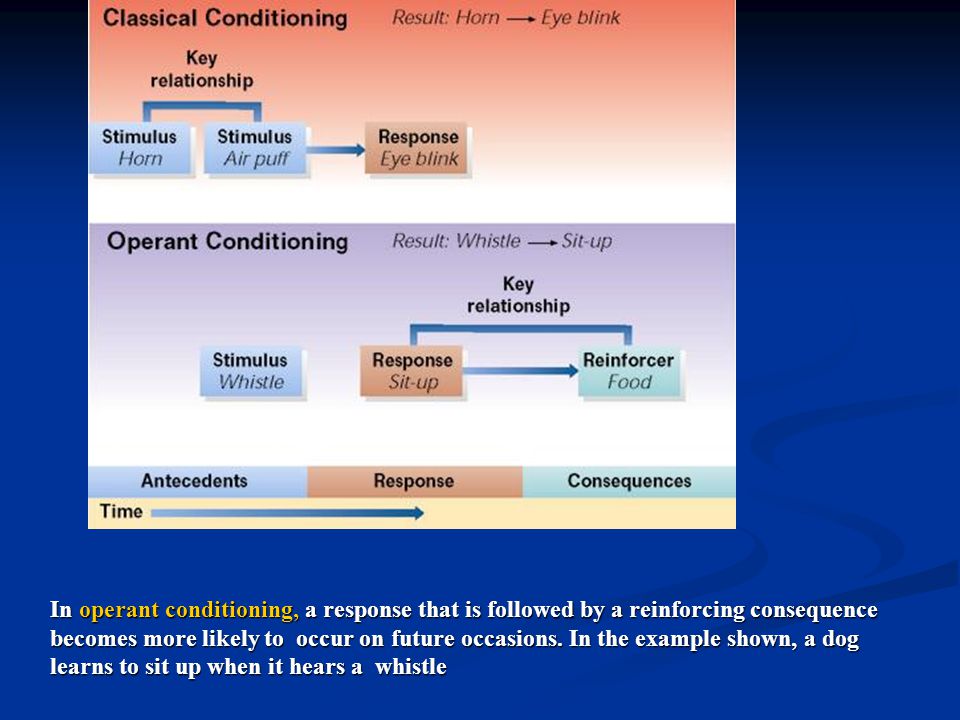 Classical Conditioning
Result: Horn → Eye blink

Key relationship

Stimulus
Horn

Stimulus
Air puff

Response
Eye blink

Operant Conditioning
Result: Whistle → Sit-up

Key relationship

Stimulus
Whistle

Response
Sit-up

Reinforcer
Food

Antecedents
Response
Consequences
Time

In operant conditioning, a response that is followed by a reinforcing consequence becomes more likely to occur on future occasions. In the example shown, a dog learns to sit up when it hears a whistle